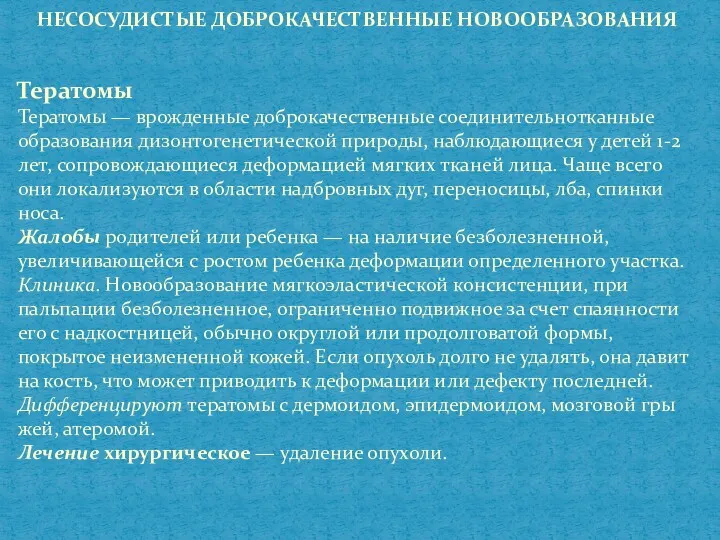 НЕСОСУДИСТЫЕ ДОБРОКАЧЕСТВЕННЫЕ НОВООБРАЗОВАНИЯ

Тератомы
Тератомы — врожденные доброкачественные соединительнотканные образования дизонтогенетической природы, наблюдающиеся у детей 1-2 лет, сопровождающиеся деформацией мягких тканей лица. Чаще всего они локализуются в области надбровных дуг, переносицы, лба, спинки носа.
Жалобы родителей или ребенка — на наличие безболезненной, увеличивающейся с ростом ребенка деформации определенного участка.
Клиника. Новообразование мягкоэластической консистенции, при пальпации безболезненное, ограниченно подвижное за счет спаянности его с надкостницей, обычно округлой или продолговатой формы, покрытое неизмененной кожей. Если опухоль долго не удалять, она давит на кость, что может приводить к деформации или дефекту последней.
Дифференцируют тератомы с дермоидом, эпидермоидом, мозговой гры жей, атеромой.
Лечение хирургическое — удаление опухоли.